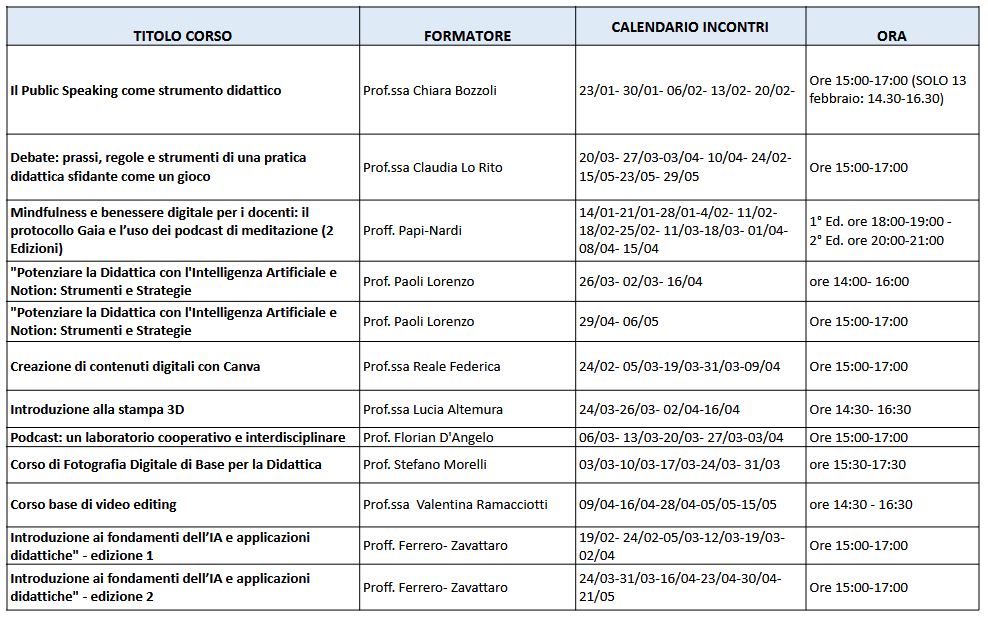 | TITOLO CORSO | FORMATORE | CALENDARIO INCONTRI | ORA |
|---|---|---|---|
| Il Public Speaking come strumento didattico | Prof.ssa Chiara Bozzoli | 23/01- 30/01- 06/02- 13/02- 20/02- | Ore 15:00-17:00 (SOLO 13 febbraio: 14.30-16.30) |
| Debate: prassi, regole e strumenti di una pratica didattica sfidante come un gioco | Prof.ssa Claudia Lo Rito | 20/03- 27/03-03/04- 10/04- 24/02- 15/05-23/05- 29/05 | Ore 15:00-17:00 |
| Mindfulness e benessere digitale per i docenti: il protocollo Gaia e l'uso dei podcast di meditazione (2 Edizioni) | Proff. Papi-Nardi | 14/01-21/01-28/01-4/02- 11/02- 18/02-25/02- 11/03-18/03- 01/04- 08/04- 15/04 | 1° Ed. ore 18:00-19:00 - 2° Ed. ore 20:00-21:00 |
| "Potenziare la Didattica con l'Intelligenza Artificiale e Notion: Strumenti e Strategie | Prof. Paoli Lorenzo | 26/03- 02/03- 16/04 | ore 14:00- 16:00 |
| "Potenziare la Didattica con l'Intelligenza Artificiale e Notion: Strumenti e Strategie | Prof. Paoli Lorenzo | 29/04- 06/05 | Ore 15:00-17:00 |
| Creazione di contenuti digitali con Canva | Prof.ssa Reale Federica | 24/02- 05/03-19/03-31/03-09/04 | Ore 15:00-17:00 |
| Introduzione alla stampa 3D | Prof.ssa Lucia Altemura | 24/03-26/03- 02/04-16/04 | Ore 14:30- 16:30 |
| Podcast: un laboratorio cooperativo e interdisciplinare | Prof. Florian D'Angelo | 06/03- 13/03-20/03- 27/03-03/04 | Ore 15:00-17:00 |
| Corso di Fotografia Digitale di Base per la Didattica | Prof. Stefano Morelli | 03/03-10/03-17/03-24/03- 31/03 | ore 15:30-17:30 |
| Corso base di video editing | Prof.ssa Valentina Ramacciotti | 09/04-16/04-28/04-05/05-15/05 | ore 14:30 - 16:30 |
| Introduzione ai fondamenti dell'IA e applicazioni didattiche" - edizione 1 | Proff. Ferrero- Zavattaro | 19/02- 24/02-05/03-12/03-19/03- 02/04 | Ore 15:00-17:00 |
| Introduzione ai fondamenti dell'IA e applicazioni didattiche" - edizione 2 | Proff. Ferrero- Zavattaro | 24/03-31/03-16/04-23/04-30/04- 21/05 | Ore 15:00-17:00 |